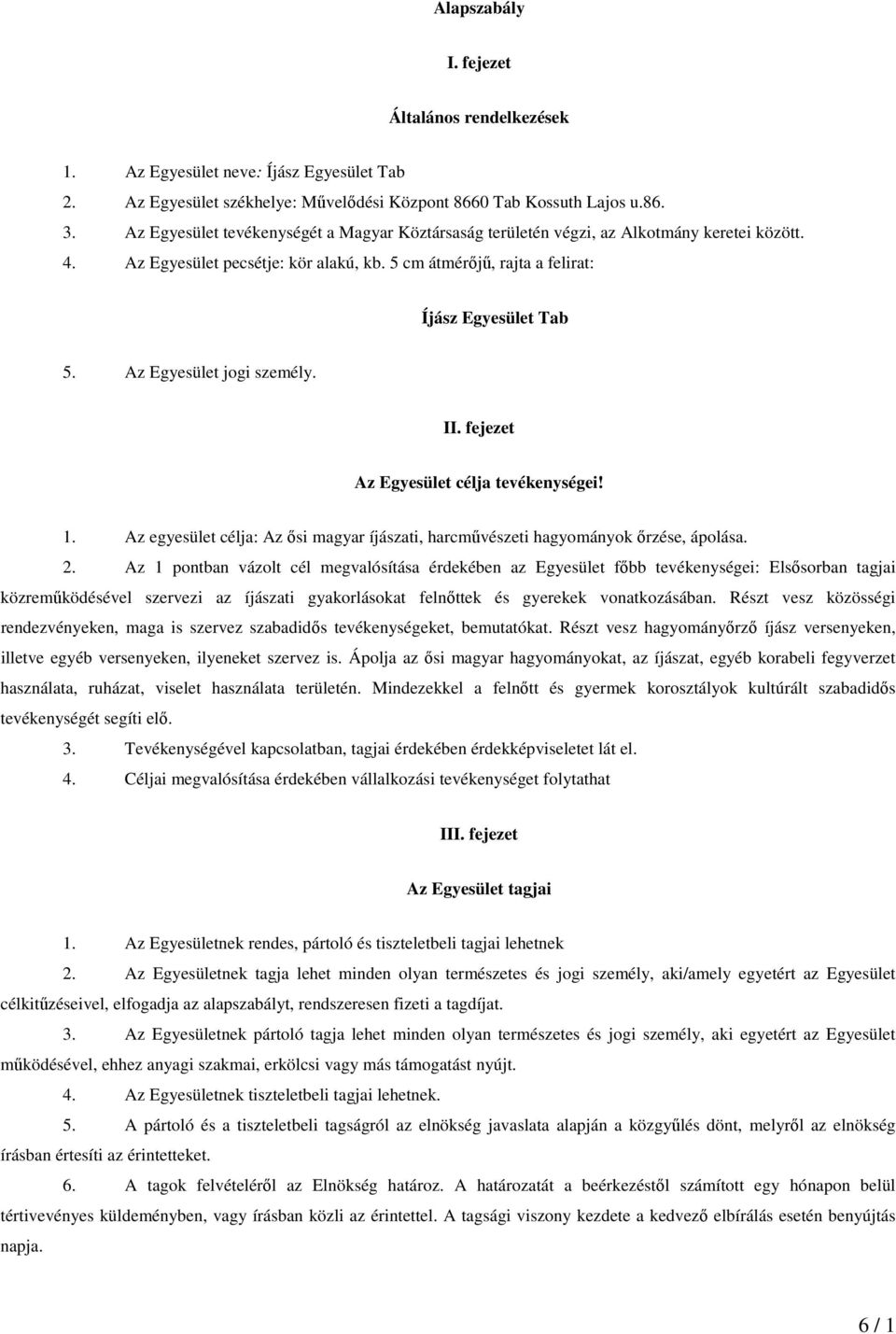 Alapszabály

I. fejezet

Általános rendelkezések

1. Az Egyesület neve: Íjász Egyesület Tab
2. Az Egyesület székhelye: Művelődési Központ 8660 Tab Kossuth Lajos u.86.
3. Az Egyesület tevékenységét a Magyar Köztársaság területén végzi, az Alkotmány keretei között.
4. Az Egyesület pecsétje: kör alakú, kb. 5 cm átmérőjű, rajta a felirat:

Íjász Egyesület Tab

5. Az Egyesület jogi személy.

II. fejezet

Az Egyesület célja tevékenységei!

1. Az egyesület célja: Az ősi magyar íjászati, harcművészeti hagyományok őrzése, ápolása.
2. Az 1 pontban vázolt cél megvalósítása érdekében az Egyesület főbb tevékenységei: Elsősorban tagjai közreműködésével szervezi az íjászati gyakorlásokat felnőttek és gyerekek vonatkozásában. Részt vesz közösségi rendezvényeken, maga is szervez szabadidős tevékenységeket, bemutatókat. Részt vesz hagyományőrző íjász versenyeken, illetve egyéb versenyeken, ilyeneket szervez is. Ápolja az ősi magyar hagyományokat, az íjászat, egyéb korabeli fegyverzet használata, ruházat, viselet használata területén. Mindezekkel a felnőtt és gyermek korosztályok kultúrált szabadidős tevékenységét segíti elő.
3. Tevékenységével kapcsolatban, tagjai érdekében érdekképviseletet lát el.
4. Céljai megvalósítása érdekében vállalkozási tevékenységet folytathat

III. fejezet

Az Egyesület tagjai

1. Az Egyesületnek rendes, pártoló és tiszteletbeli tagjai lehetnek
2. Az Egyesületnek tagja lehet minden olyan természetes és jogi személy, aki/amely egyetért az Egyesület célkitűzéseivel, elfogadja az alapszabályt, rendszeresen fizeti a tagdíjat.
3. Az Egyesületnek pártoló tagja lehet minden olyan természetes és jogi személy, aki egyetért az Egyesület működésével, ehhez anyagi szakmai, erkölcsi vagy más támogatást nyújt.
4. Az Egyesületnek tiszteletbeli tagjai lehetnek.
5. A pártoló és a tiszteletbeli tagságról az elnökség javaslata alapján a közgyűlés dönt, melyről az elnökség írásban értesíti az érintetteket.
6. A tagok felvételéről az Elnökség határoz. A határozatát a beérkezéstől számított egy hónapon belül tértivevényes küldeményben, vagy írásban közli az érintettel. A tagsági viszony kezdete a kedvező elbírálás esetén benyújtás napja.

6 / 1